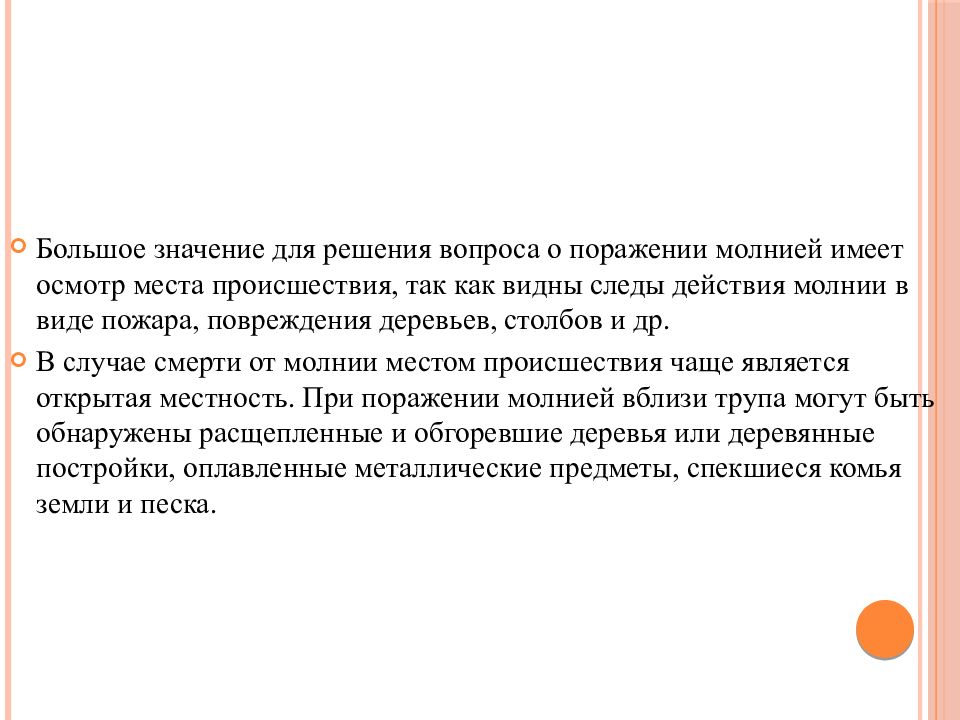 Большое значение для решения вопроса о поражении молнией имеет осмотр места происшествия, так как видны следы действия молнии в виде пожара, повреждения деревьев, столбов и др.

В случае смерти от молнии местом происшествия чаще является открытая местность. При поражении молнией вблизи трупа могут быть обнаружены расщепленные и обгоревшие деревья или деревянные постройки, оплавленные металлические предметы, спекшиеся комья земли и песка.